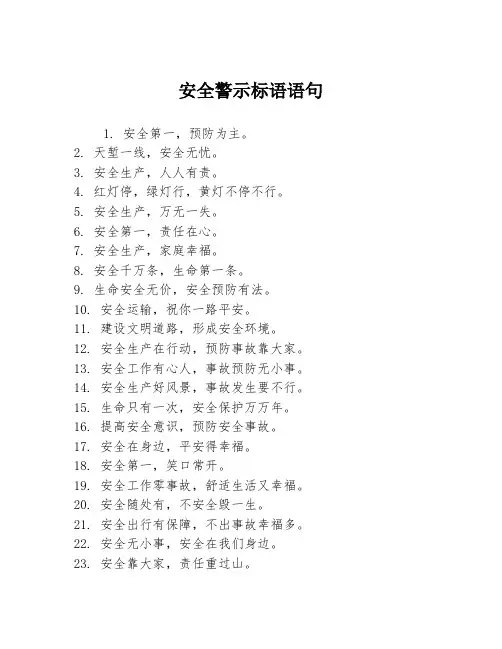 安全警示标语语句

1. 安全第一，预防为主。
2. 天堑一线，安全无忧。
3. 安全生产，人人有责。
4. 红灯停，绿灯行，黄灯不停不行。
5. 安全生产，万无一失。
6. 安全第一，责任在心。
7. 安全生产，家庭幸福。
8. 安全千万条，生命第一条。
9. 生命安全无价，安全预防有法。
10. 安全运输，祝你一路平安。
11. 建设文明道路，形成安全环境。
12. 安全生产在行动，预防事故靠大家。
13. 安全工作有心人，事故预防无小事。
14. 安全生产好风景，事故发生要不行。
15. 生命只有一次，安全保护万万年。
16. 提高安全意识，预防安全事故。
17. 安全在身边，平安得幸福。
18. 安全第一，笑口常开。
19. 安全工作零事故，舒适生活又幸福。
20. 安全随处有，不安全毁一生。
21. 安全出行有保障，不出事故幸福多。
22. 安全无小事，安全在我们身边。
23. 安全靠大家，责任重过山。